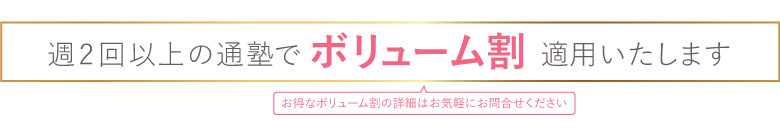 週2回以上の通塾で ボリューム割 適用いたします

お得なボリューム割の詳細はお気軽にお問合せください